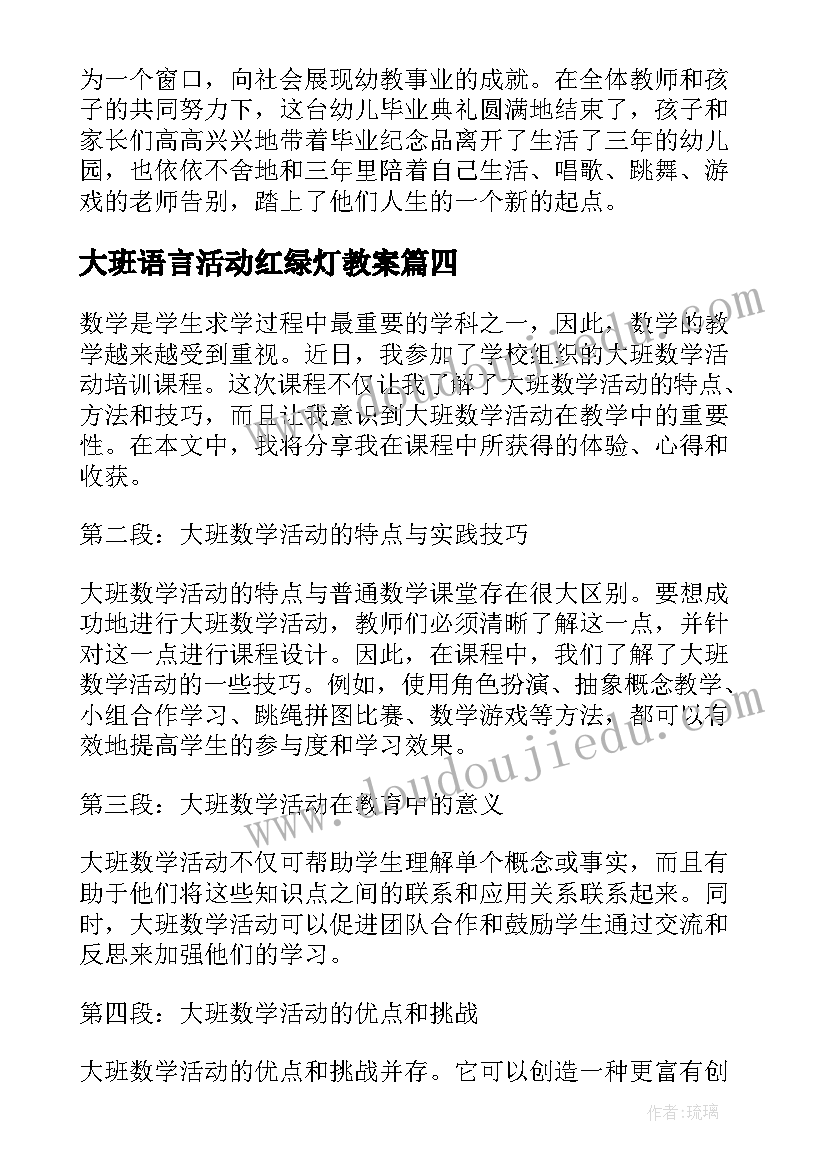 为一个窗口，向社会展现幼教事业的成就。在全体教师和孩子的共同努力下，这台幼儿毕业典礼圆满地结束了，孩子和家长们高高兴兴地带着毕业纪念品离开了生活了三年的幼儿园，也依依不舍地和三年里陪着自己生活、唱歌、跳舞、游戏的老师告别，踏上了他们人生的一个新的起点。

大班语言活动红绿灯教案篇四

数学是学生求学过程中最重要的学科之一，因此，数学的教学越来越受到重视。近日，我参加了学校组织的大班数学活动培训课程。这次课程不仅让我了解了大班数学活动的特点、方法和技巧，而且让我意识到大班数学活动在教学中的重要性。在本文中，我将分享我在课程中所获得的体验、心得和收获。

第二段：大班数学活动的特点与实践技巧

大班数学活动的特点与普通数学课堂存在很大区别。要想成功地进行大班数学活动，教师们必须清晰了解这一点，并针对这一点进行课程设计。因此，在课程中，我们了解了大班数学活动的一些技巧。例如，使用角色扮演、抽象概念教学、小组合作学习、跳绳拼图比赛、数学游戏等方法，都可以有效地提高学生的参与度和学习效果。

第三段：大班数学活动在教育中的意义

大班数学活动不仅可帮助学生理解单个概念或事实，而且有助于他们将这些知识点之间的联系和应用关系联系起来。同时，大班数学活动可以促进团队合作和鼓励学生通过交流和反思来加强他们的学习。

第四段：大班数学活动的优点和挑战

大班数学活动的优点和挑战并存。它可以创造一种更富有创

www.doudoujiedu.com

作者：琉璃